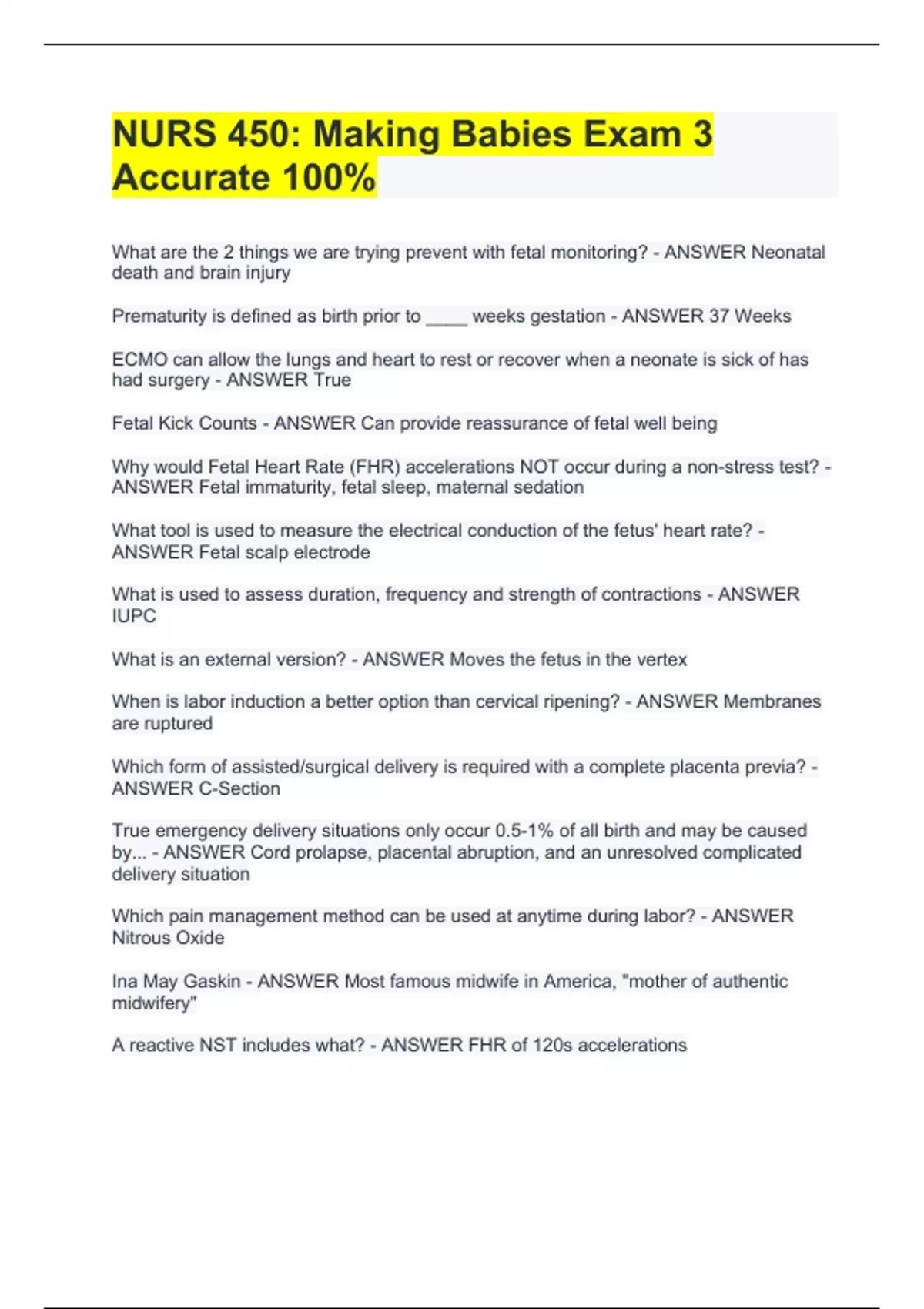 NURS 450: Making Babies Exam 3 Accurate 100%

What are the 2 things we are trying prevent with fetal monitoring? - ANSWER Neonatal death and brain injury

Prematurity is defined as birth prior to ____ weeks gestation - ANSWER 37 Weeks

ECMO can allow the lungs and heart to rest or recover when a neonate is sick of has had surgery - ANSWER True

Fetal Kick Counts - ANSWER Can provide reassurance of fetal well being

Why would Fetal Heart Rate (FHR) accelerations NOT occur during a non-stress test? - ANSWER Fetal immaturity, fetal sleep, maternal sedation

What tool is used to measure the electrical conduction of the fetus' heart rate? - ANSWER Fetal scalp electrode

What is used to assess duration, frequency and strength of contractions - ANSWER IUPC

What is an external version? - ANSWER Moves the fetus in the vertex

When is labor induction a better option than cervical ripening? - ANSWER Membranes are ruptured

Which form of assisted/surgical delivery is required with a complete placenta previa? - ANSWER C-Section

True emergency delivery situations only occur 0.5-1% of all birth and may be caused by... - ANSWER Cord prolapse, placental abruption, and an unresolved complicated delivery situation

Which pain management method can be used at anytime during labor? - ANSWER Nitrous Oxide

Ina May Gaskin - ANSWER Most famous midwife in America, "mother of authentic midwifery"

A reactive NST includes what? - ANSWER FHR of 120s accelerations